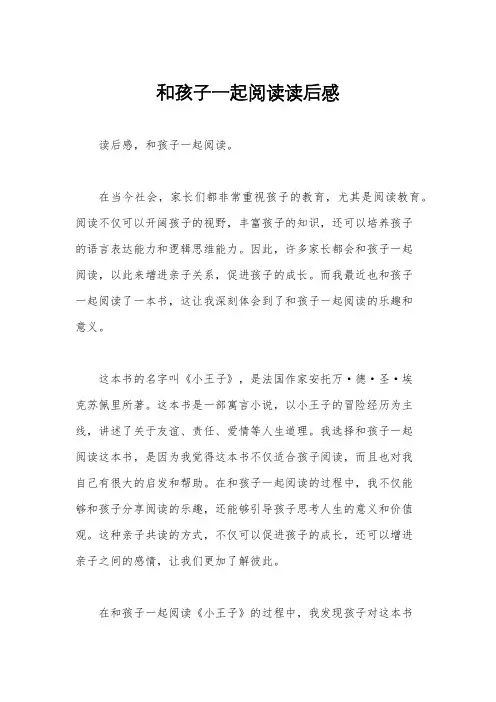 和孩子一起阅读读后感

读后感，和孩子一起阅读。

在当今社会，家长们都非常重视孩子的教育，尤其是阅读教育。阅读不仅可以开阔孩子的视野，丰富孩子的知识，还可以培养孩子的语言表达能力和逻辑思维能力。因此，许多家长都会和孩子一起阅读，以此来增进亲子关系，促进孩子的成长。而我最近也和孩子一起阅读了一本书，这让我深刻体会到了和孩子一起阅读的乐趣和意义。

这本书的名字叫《小王子》，是法国作家安托万·德·圣·埃克苏佩里所著。这本书是一部寓言小说，以小王子的冒险经历为主线，讲述了关于友谊、责任、爱情等人生道理。我选择和孩子一起阅读这本书，是因为我觉得这本书不仅适合孩子阅读，而且也对我自己有很大的启发和帮助。在和孩子一起阅读的过程中，我不仅能够和孩子分享阅读的乐趣，还能够引导孩子思考人生的意义和价值观。这种亲子共读的方式，不仅可以促进孩子的成长，还可以增进亲子之间的感情，让我们更加了解彼此。

在和孩子一起阅读《小王子》的过程中，我发现孩子对这本书